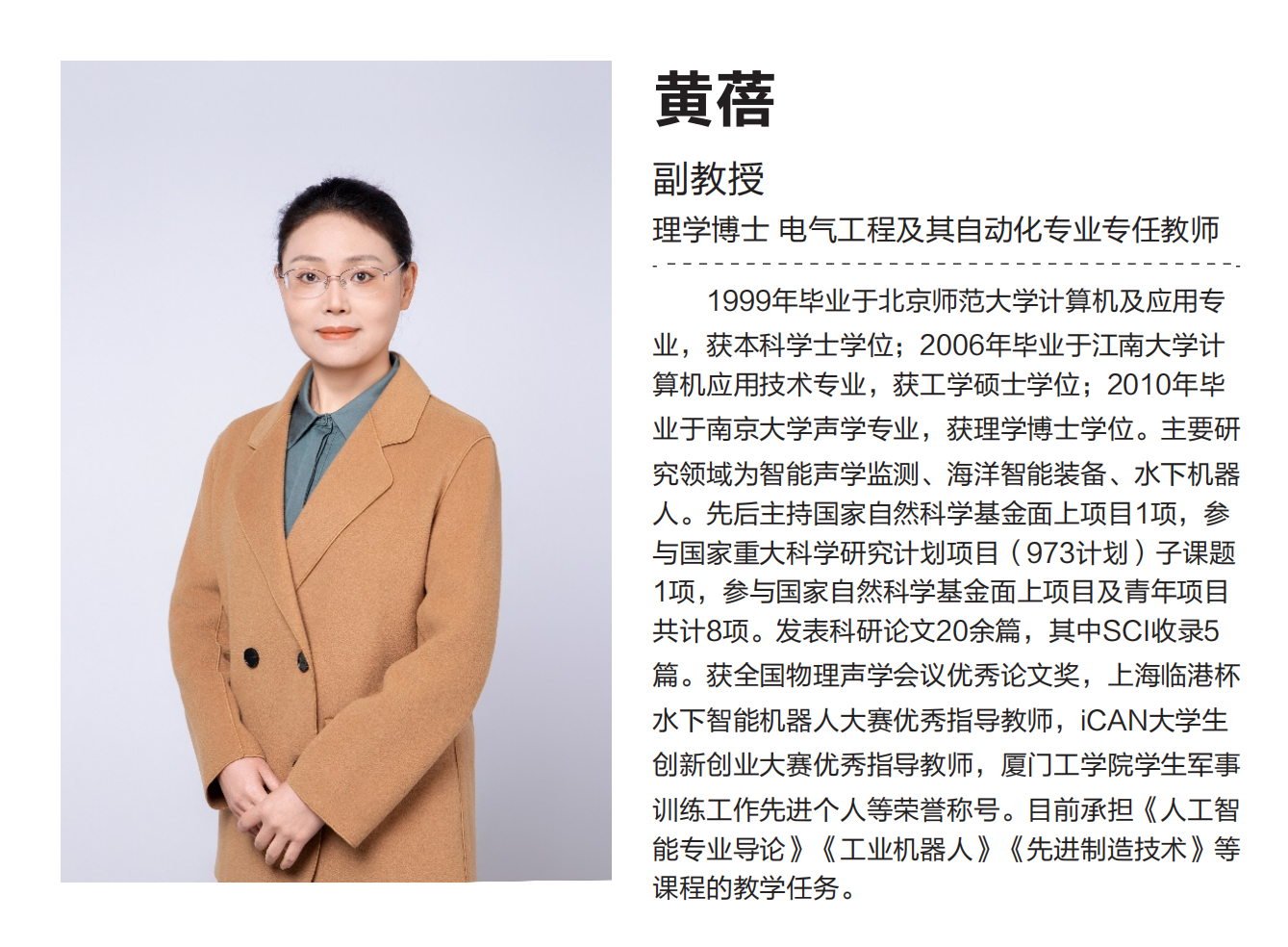 黄蓓

副教授

理学博士 电气工程及其自动化专业专任教师

1999年毕业于北京师范大学计算机及应用专业，获本科学士学位；2006年毕业于江南大学计算机应用技术专业，获工学硕士学位；2010年毕业于南京大学声学专业，获理学博士学位。主要研究领域为智能声学监测、海洋智能装备、水下机器人。先后主持国家自然科学基金面上项目1项，参与国家重大科学研究计划项目（973计划）子课题1项，参与国家自然科学基金面上项目及青年项目共计8项。发表科研论文20余篇，其中SCI收录5篇。获全国物理声学会议优秀论文奖，上海临港杯水下智能机器人大赛优秀指导教师，iCAN大学生创新创业大赛优秀指导教师，厦门工学院学生军事训练工作先进个人等荣誉称号。目前承担《人工智能专业导论》《工业机器人》《先进制造技术》等课程的教学任务。